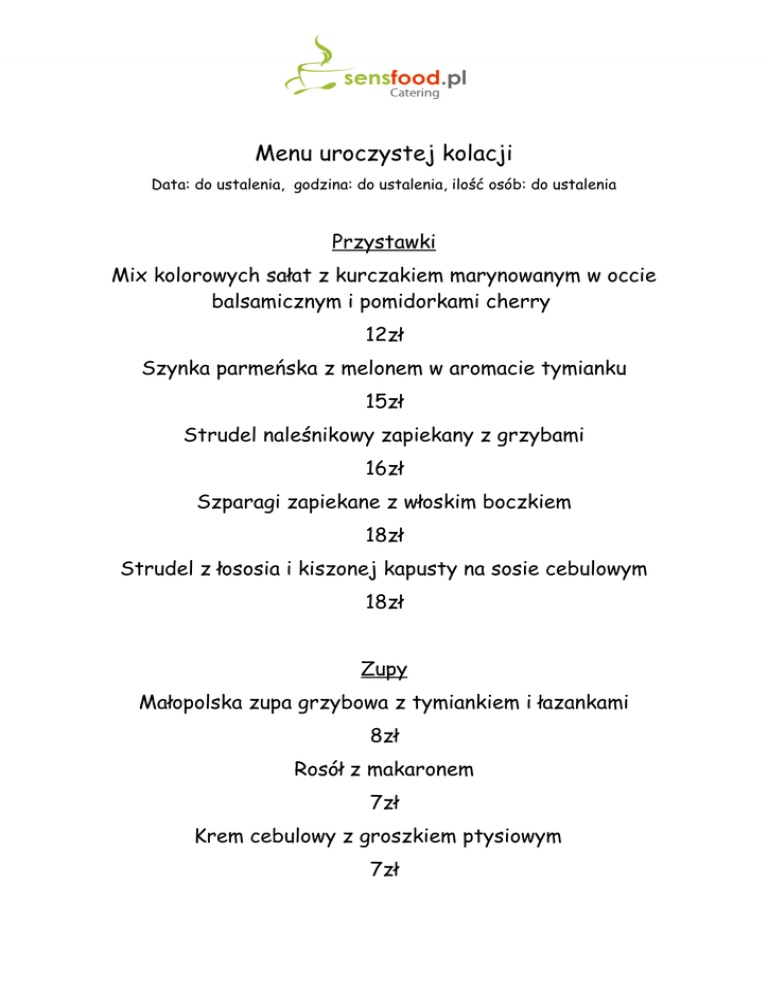 sensfood.pl
Catering

Menu uroczystej kolacji

Data: do ustalenia, godzina: do ustalenia, ilość osób: do ustalenia

Przystawki

Mix kolorowych sałat z kurczakiem marynowanym w occie balsamicznym i pomidorkami cherry

12zł

Szynka parmeńska z melonem w aromacie tymianku

15zł

Strudel naleśnikowy zapiekany z grzybami

16zł

Szparagi zapiekane z włoskim boczkiem

18zł

Strudel z łososia i kiszonej kapusty na sosie cebulowym

18zł

Zupy

Małopolska zupa grzybowa z tymiankiem i łazankami

8zł

Rosół z makaronem

7zł

Krem cebulowy z groszkiem ptysiowym

7zł